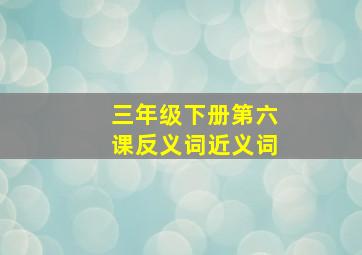 三年级下册第六课反义词近义词